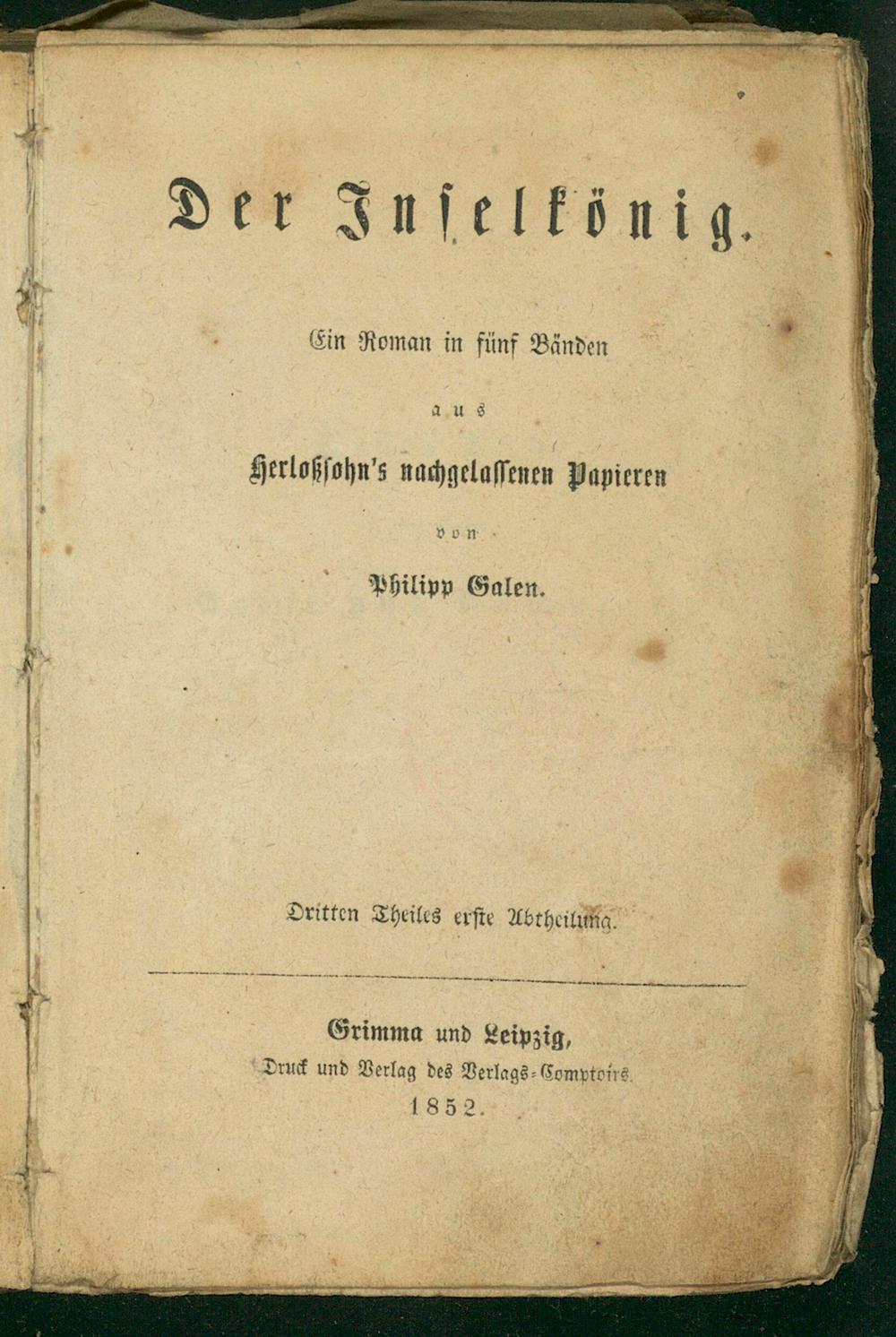 Der Inselkönig.

Ein Roman in fünf Bänden

aus

Herloßsohn's nachgelassenen Papieren

von

Philipp Galen.

Dritten Theiles erste Abtheilung.

Grimma und Leipzig,
Druck und Verlag des Verlags-Comptoirs.
1852.